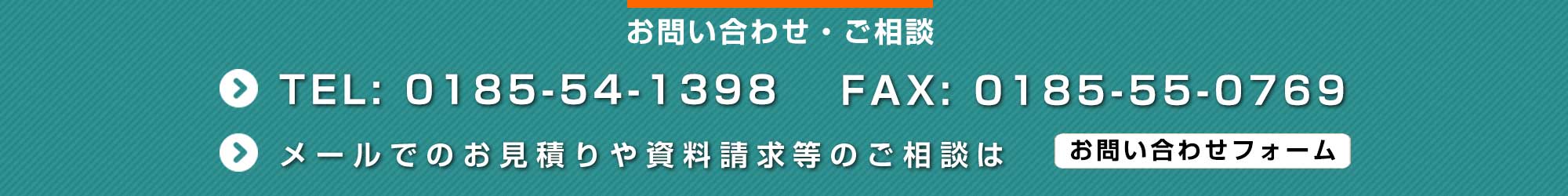 お問い合わせ・ご相談

TEL: 0185-54-1398　FAX: 0185-55-0769

メールでのお見積りや資料請求等のご相談は　お問い合わせフォーム